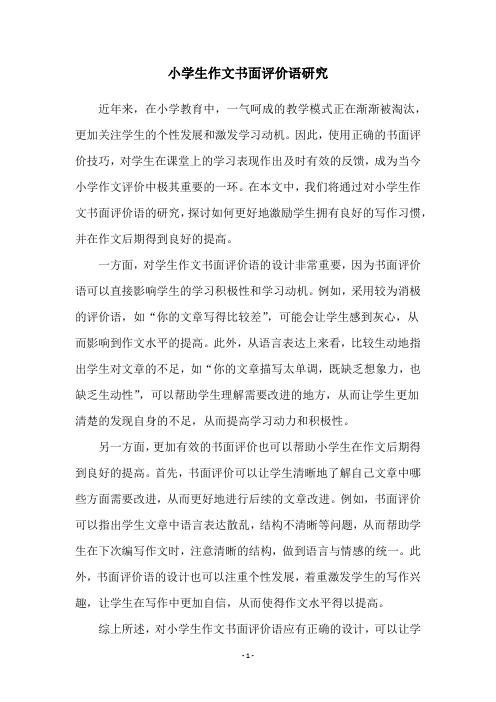 小学生作文书面评价语研究

近年来，在小学教育中，一气呵成的教学模式正在渐渐被淘汰，更加关注学生的个性发展和激发学习动机。因此，使用正确的书面评价技巧，对学生在课堂上的学习表现作出及时有效的反馈，成为当今小学作文评价中极其重要的一环。在本文中，我们将通过对小学生作文书面评价语的研究，探讨如何更好地激励学生拥有良好的写作习惯，并在作文后期得到良好的提高。

一方面，对学生作文书面评价语的设计非常重要，因为书面评价语可以直接影响学生的学习积极性和学习动机。例如，采用较为消极的评价语，如“你的文章写得比较差”，可能会让学生感到灰心，从而影响到作文水平的提高。此外，从语言表达上来看，比较生动地指出学生对文章的不足，如“你的文章描写太单调，既缺乏想象力，也缺乏生动性”，可以帮助学生理解需要改进的地方，从而让学生更加清楚的发现自身的不足，从而提高学习动力和积极性。

另一方面，更加有效的书面评价也可以帮助小学生在作文后期得到良好的提高。首先，书面评价可以让学生清晰地了解自己文章中哪些方面需要改进，从而更好地进行后续的文章改进。例如，书面评价可以指出学生文章中语言表达散乱，结构不清晰等问题，从而帮助学生在下次编写作文时，注意清晰的结构，做到语言与情感的统一。此外，书面评价语的设计也可以注重个性发展，着重激发学生的写作兴趣，让学生在写作中更加自信，从而使得作文水平得以提高。

综上所述，对小学生作文书面评价语应有正确的设计，可以让学

- 1 -